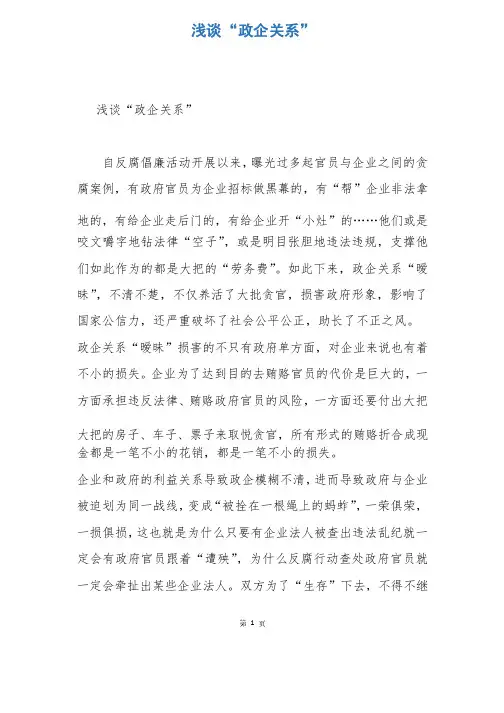 浅谈“政企关系”

浅谈“政企关系”

自反腐倡廉活动开展以来，曝光过多起官员与企业之间的贪腐案例，有政府官员为企业招标做黑幕的，有“帮”企业非法拿地的，有给企业走后门的，有给企业开“小灶”的……他们或是咬文嚼字地钻法律“空子”，或是明目张胆地违法违规，支撑他们如此作为的都是大把的“劳务费”。如此下来，政企关系“暧昧”，不清不楚，不仅养活了大批贪官，损害政府形象，影响了国家公信力，还严重破坏了社会公平公正，助长了不正之风。

政企关系“暧昧”损害的不只有政府单方面，对企业来说也有着不小的损失。企业为了达到目的去贿赂官员的代价是巨大的，一方面承担违反法律、贿赂政府官员的风险，一方面还要付出大把大把的房子、车子、票子来取悦贪官，所有形式的贿赂折合成现金都是一笔不小的花销，都是一笔不小的损失。

企业和政府的利益关系导致政企模糊不清，进而导致政府与企业被迫划为同一战线，变成“被拴在一根绳上的蚂蚱”，一荣俱荣，一损俱损，这也就是为什么只要有企业法人被查出违法乱纪就一定会有政府官员跟着“遭殃”，为什么反腐行动查处政府官员就一定会牵扯出某些企业法人。双方为了“生存”下去，不得不继

第 1 页